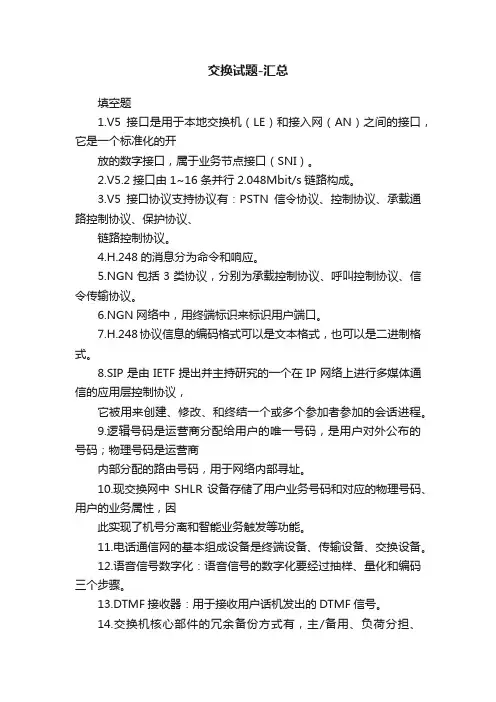 交换试题-汇总

填空题

1.V5 接口是用于本地交换机（LE）和接入网（AN）之间的接口，它是一个标准化的开

放的数字接口，属于业务节点接口（SNI）。

2.V5.2 接口由 1~16 条并行 2.048Mbit/s 链路构成。

3.V5 接口协议支持协议有：PSTN 信令协议、控制协议、承载通路控制协议、保护协议、

链路控制协议。

4.H.248 的消息分为命令和响应。

5.NGN 包括 3 类协议，分别为承载控制协议、呼叫控制协议、信令传输协议。

6.NGN 网络中，用终端标识来标识用户端口。

7.H.248 协议信息的编码格式可以是文本格式，也可以是二进制格式。

8.SIP 是由 IETF 提出并主持研究的一个在 IP 网络上进行多媒体通信的应用层控制协议，

它被用来创建、修改、和终结一个或多个参加者参加的会话进程。

9.逻辑号码是运营商分配给用户的唯一号码，是用户对外公布的号码；物理号码是运营商

内部分配的路由号码，用于网络内部寻址。

10.现交换网中 SHLR 设备存储了用户业务号码和对应的物理号码、用户的业务属性，因

此实现了机号分离和智能业务触发等功能。

11.电话通信网的基本组成设备是终端设备、传输设备、交换设备。

12.语音信号数字化：语音信号的数字化要经过抽样、量化和编码三个步骤。

13.DTMF 接收器：用于接收用户话机发出的 DTMF 信号。

14.交换机核心部件的冗余备份方式有，主/备用、负荷分担、